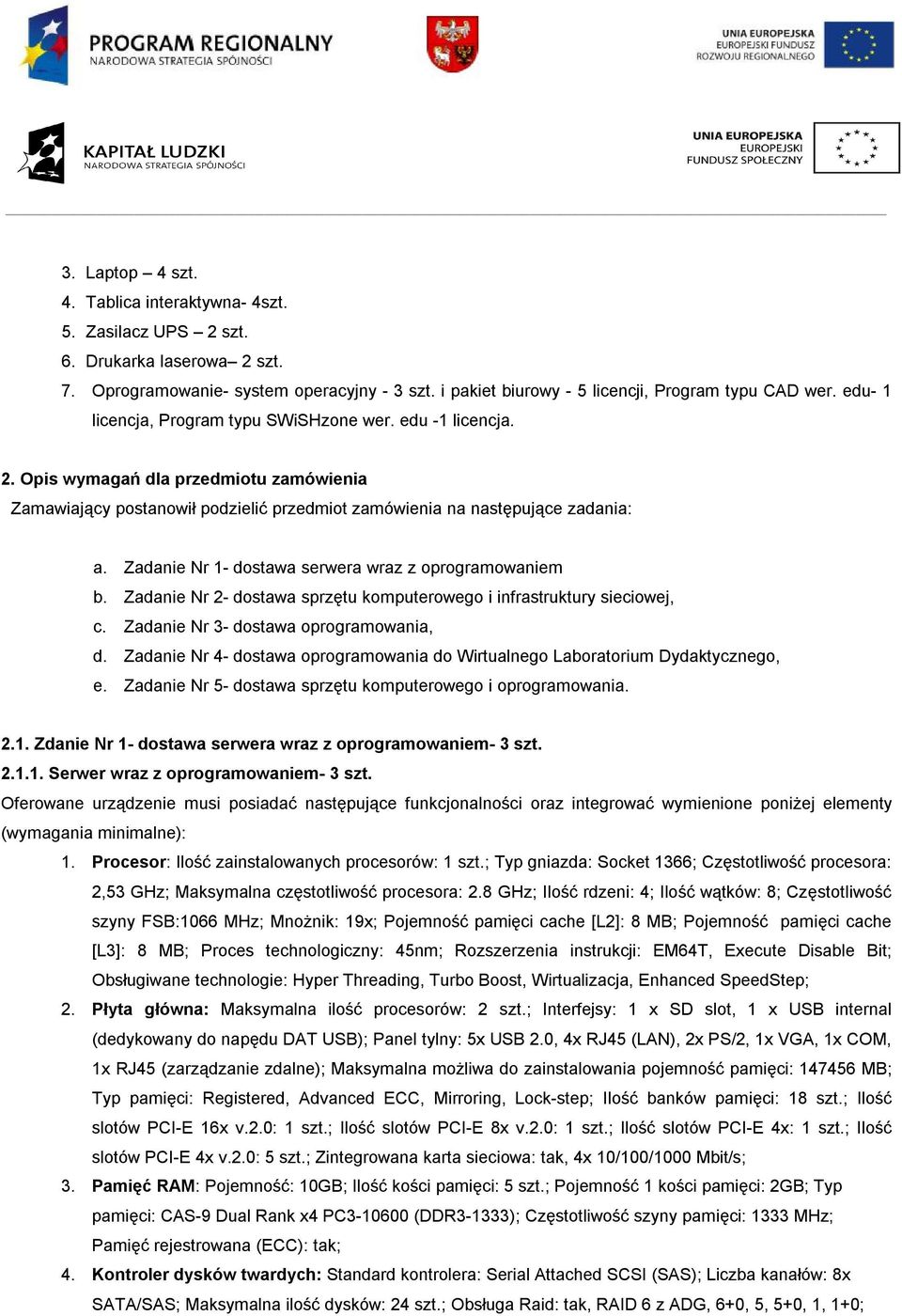 PROGRAM REGIONALNY
NARODOWA STRATEGIA SPÓJNOŚCI

UNIA EUROPEJSKA
EUROPEJSKI FUNDUSZ
ROZWOJU REGIONALNEGO

KAPITAŁ LUDZKI
NARODOWA STRATEGIA SPÓJNOŚCI

UNIA EUROPEJSKA
EUROPEJSKI
FUNDUSZ SPOŁECZNY

3. Laptop – 4 szt.
4. Tablica interaktywna- 4szt.
5. Zasilacz UPS – 2 szt.
6. Drukarka laserowa– 2 szt.
7. Oprogramowanie- system operacyjny - 3 szt. i pakiet biurowy - 5 licencji, Program typu CAD wer. edu- 1 licencja, Program typu SWiSHzone wer. edu -1 licencja.

2. Opis wymagań dla przedmiotu zamówienia
Zamawiający postanowił podzielić przedmiot zamówienia na następujące zadania:

a. Zadanie Nr 1- dostawa serwera wraz z oprogramowaniem
b. Zadanie Nr 2- dostawa sprzętu komputerowego i infrastruktury sieciowej,
c. Zadanie Nr 3- dostawa oprogramowania,
d. Zadanie Nr 4- dostawa oprogramowania do Wirtualnego Laboratorium Dydaktycznego,
e. Zadanie Nr 5- dostawa sprzętu komputerowego i oprogramowania.

2.1. Zdanie Nr 1- dostawa serwera wraz z oprogramowaniem- 3 szt.
2.1.1. Serwer wraz z oprogramowaniem- 3 szt.
Oferowane urządzenie musi posiadać następujące funkcjonalności oraz integrować wymienione poniżej elementy (wymagania minimalne):
1. Procesor: Ilość zainstalowanych procesorów: 1 szt.; Typ gniazda: Socket 1366; Częstotliwość procesora: 2,53 GHz; Maksymalna częstotliwość procesora: 2.8 GHz; Ilość rdzeni: 4; Ilość wątków: 8; Częstotliwość szyny FSB:1066 MHz; Mnożnik: 19x; Pojemność pamięci cache [L2]: 8 MB; Pojemność pamięci cache [L3]: 8 MB; Proces technologiczny: 45nm; Rozszerzenia instrukcji: EM64T, Execute Disable Bit; Obsługiwane technologie: Hyper Threading, Turbo Boost, Wirtualizacja, Enhanced SpeedStep;
2. Płyta główna: Maksymalna ilość procesorów: 2 szt.; Interfejsy: 1 x SD slot, 1 x USB internal (dedykowany do napędu DAT USB); Panel tylny: 5x USB 2.0, 4x RJ45 (LAN), 2x PS/2, 1x VGA, 1x COM, 1x RJ45 (zarządzanie zdalne); Maksymalna możliwa do zainstalowania pojemność pamięci: 147456 MB; Typ pamięci: Registered, Advanced ECC, Mirroring, Lock-step; Ilość banków pamięci: 18 szt.; Ilość slotów PCI-E 16x v.2.0: 1 szt.; Ilość slotów PCI-E 8x v.2.0: 1 szt.; Ilość slotów PCI-E 4x: 1 szt.; Ilość slotów PCI-E 4x v.2.0: 5 szt.; Zintegrowana karta sieciowa: tak, 4x 10/100/1000 Mbit/s;
3. Pamięć RAM: Pojemność: 10GB; Ilość kości pamięci: 5 szt.; Pojemność 1 kości pamięci: 2GB; Typ pamięci: CAS-9 Dual Rank x4 PC3-10600 (DDR3-1333); Częstotliwość szyny pamięci: 1333 MHz; Pamięć rejestrowana (ECC): tak;
4. Kontroler dysków twardych: Standard kontrolera: Serial Attached SCSI (SAS); Liczba kanałów: 8x SATA/SAS; Maksymalna ilość dysków: 24 szt.; Obsługa Raid: tak, RAID 6 z ADG, 6+0, 5, 5+0, 1, 1+0;